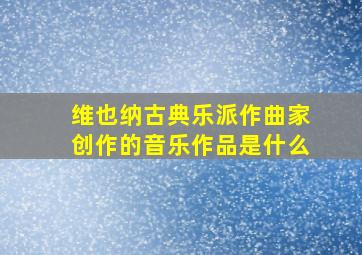 维也纳古典乐派作曲家创作的音乐作品是什么